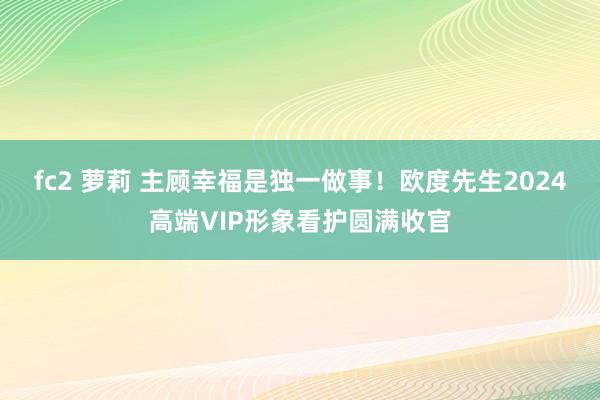 fc2 萝莉 主顾幸福是独一做事！欧度先生2024高端VIP形象看护圆满收官